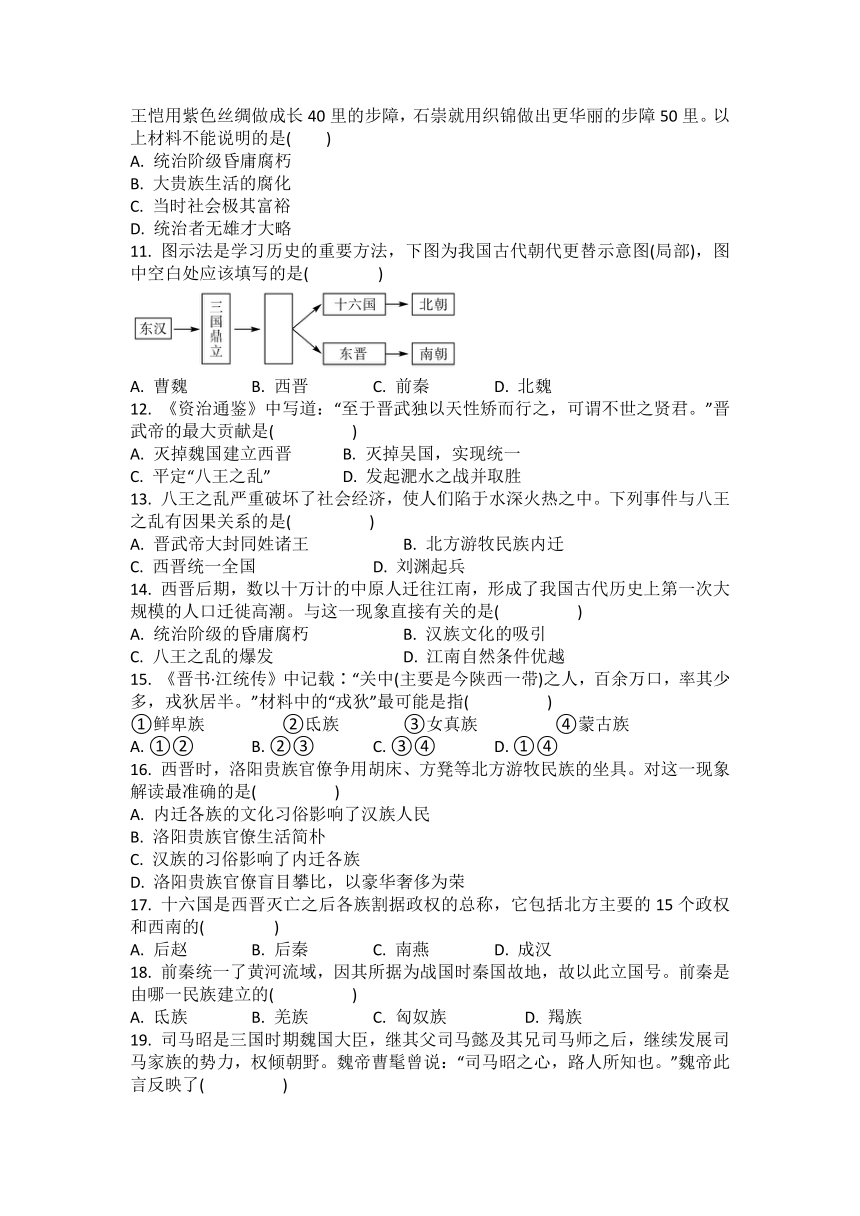 王恺用紫色丝绸做成长 40 里的步障，石崇就用织锦做出更华丽的步障 50 里。以上材料不能说明的是(　　)
A. 统治阶级昏庸腐朽
B. 大贵族生活的腐化
C. 当时社会极其富裕
D. 统治者无雄才大略
11. 图示法是学习历史的重要方法，下图为我国古代朝代更替示意图(局部)，图中空白处应该填写的是(　　　)

东汉　三国鼎立　十六国　北朝　东晋　南朝

A. 曹魏　　B. 西晋　　C. 前秦　　D. 北魏
12. 《资治通鉴》中写道："至于晋武独以天性矫而行之，可谓不世之贤君。"晋武帝的最大贡献是(　　　)
A. 灭掉魏国建立西晋　　B. 灭掉吴国，实现统一
C. 平定"八王之乱"　　D. 发起淝水之战并取胜
13. 八王之乱严重破坏了社会经济，使人们陷于水深火热之中。下列事件与八王之乱有因果关系的是(　　　)
A. 晋武帝大封同姓诸王　　B. 北方游牧民族内迁
C. 西晋统一全国　　D. 刘渊起兵
14. 西晋后期，数以十万计的中原人迁往江南，形成了我国古代历史上第一次大规模的人口迁徙高潮。与这一现象直接有关的是(　　　)
A. 统治阶级的昏庸腐朽　　B. 汉族文化的吸引
C. 八王之乱的爆发　　D. 江南自然条件优越
15. 《晋书·江统传》中记载："关中(主要是今陕西一带)之人，百余万口，率其少多，戎狄居半。"材料中的"戎狄"最可能是指(　　　)
①鲜卑族　　②氐族　　③女真族　　④蒙古族
A. ①②　　B. ②③　　C. ③④　　D. ①④
16. 西晋时，洛阳贵族官僚争用胡床、方凳等北方游牧民族的坐具。对这一现象解读最准确的是(　　　)
A. 内迁各族的文化习俗影响了汉族人民
B. 洛阳贵族官僚生活简朴
C. 汉族的习俗影响了内迁各族
D. 洛阳贵族官僚盲目攀比，以豪华奢侈为荣
17. 十六国是西晋灭亡之后各族割据政权的总称，它包括北方主要的 15 个政权和西南的(　　　)
A. 后赵　　B. 后秦　　C. 南燕　　D. 成汉
18. 前秦统一了黄河流域，因其所据为战国时秦国故地，故以此立国号。前秦是由哪一民族建立的(　　　)
A. 氐族　　B. 羌族　　C. 匈奴族　　D. 羯族
19. 司马昭是三国时期魏国大臣，继其父司马懿及其兄司马师之后，继续发展司马家族的势力，权倾朝野。魏帝曹髦曾说："司马昭之心，路人所知也。"魏帝此言反映了(　　　)